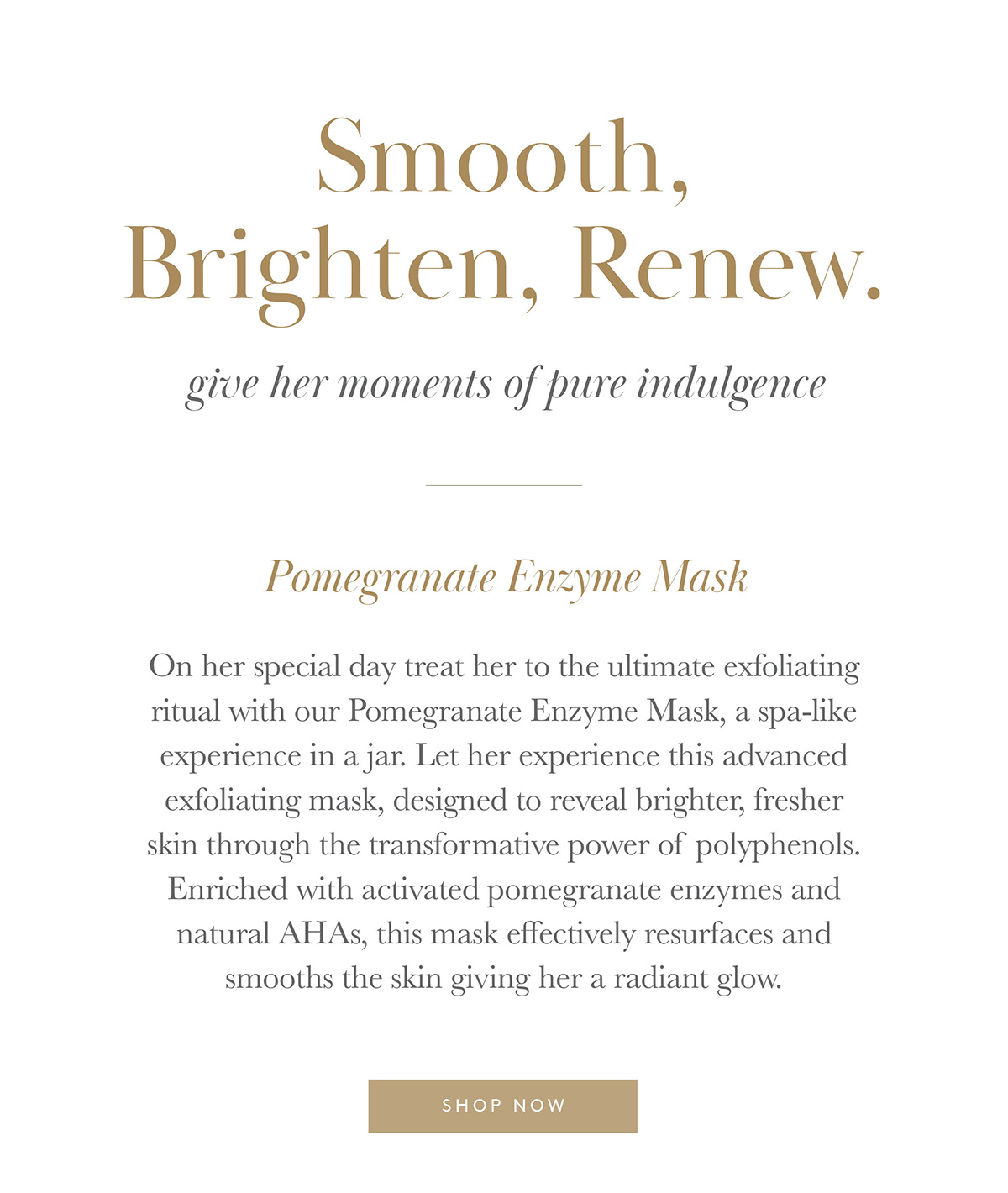 Smooth, Brighten, Renew.

give her moments of pure indulgence

Pomegranate Enzyme Mask

On her special day treat her to the ultimate exfoliating ritual with our Pomegranate Enzyme Mask, a spa-like experience in a jar. Let her experience this advanced exfoliating mask, designed to reveal brighter, fresher skin through the transformative power of polyphenols. Enriched with activated pomegranate enzymes and natural AHAs, this mask effectively resurfaces and smooths the skin giving her a radiant glow.

SHOP NOW